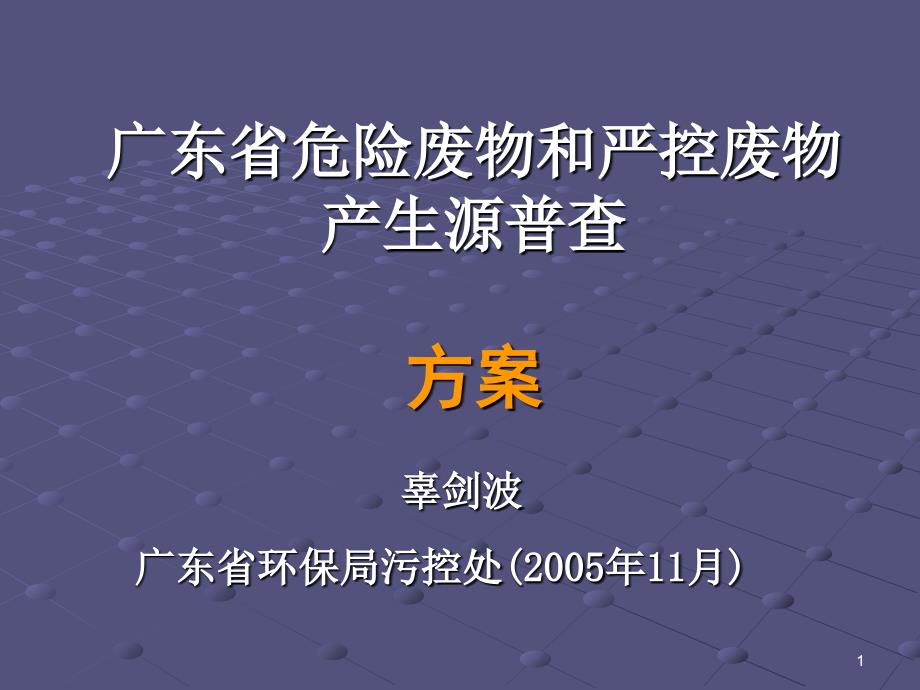 广东省危险废物和严控废物产生源普查

方案

辜剑波

广东省环保局污控处(2005年11月)

1